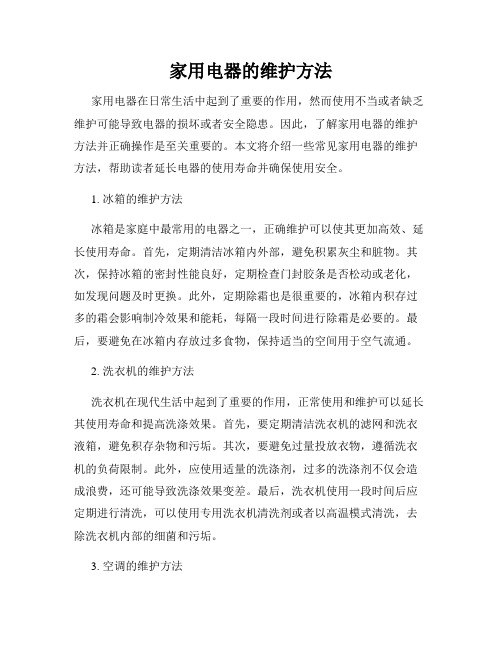 家用电器的维护方法

家用电器在日常生活中起到了重要的作用，然而使用不当或者缺乏维护可能导致电器的损坏或者安全隐患。因此，了解家用电器的维护方法并正确操作是至关重要的。本文将介绍一些常见家用电器的维护方法，帮助读者延长电器的使用寿命并确保使用安全。

1. 冰箱的维护方法

冰箱是家庭中最常用的电器之一，正确维护可以使其更加高效、延长使用寿命。首先，定期清洁冰箱内外部，避免积累灰尘和脏物。其次，保持冰箱的密封性能良好，定期检查门封胶条是否松动或老化，如发现问题及时更换。此外，定期除霜也是很重要的，冰箱内积存过多的霜会影响制冷效果和能耗，每隔一段时间进行除霜是必要的。最后，要避免在冰箱内存放过多食物，保持适当的空间用于空气流通。

2. 洗衣机的维护方法

洗衣机在现代生活中起到了重要的作用，正常使用和维护可以延长其使用寿命和提高洗涤效果。首先，要定期清洁洗衣机的滤网和洗衣液箱，避免积存杂物和污垢。其次，要避免过量投放衣物，遵循洗衣机的负荷限制。此外，应使用适量的洗涤剂，过多的洗涤剂不仅会造成浪费，还可能导致洗涤效果变差。最后，洗衣机使用一段时间后应定期进行清洗，可以使用专用洗衣机清洗剂或者以高温模式清洗，去除洗衣机内部的细菌和污垢。

3. 空调的维护方法